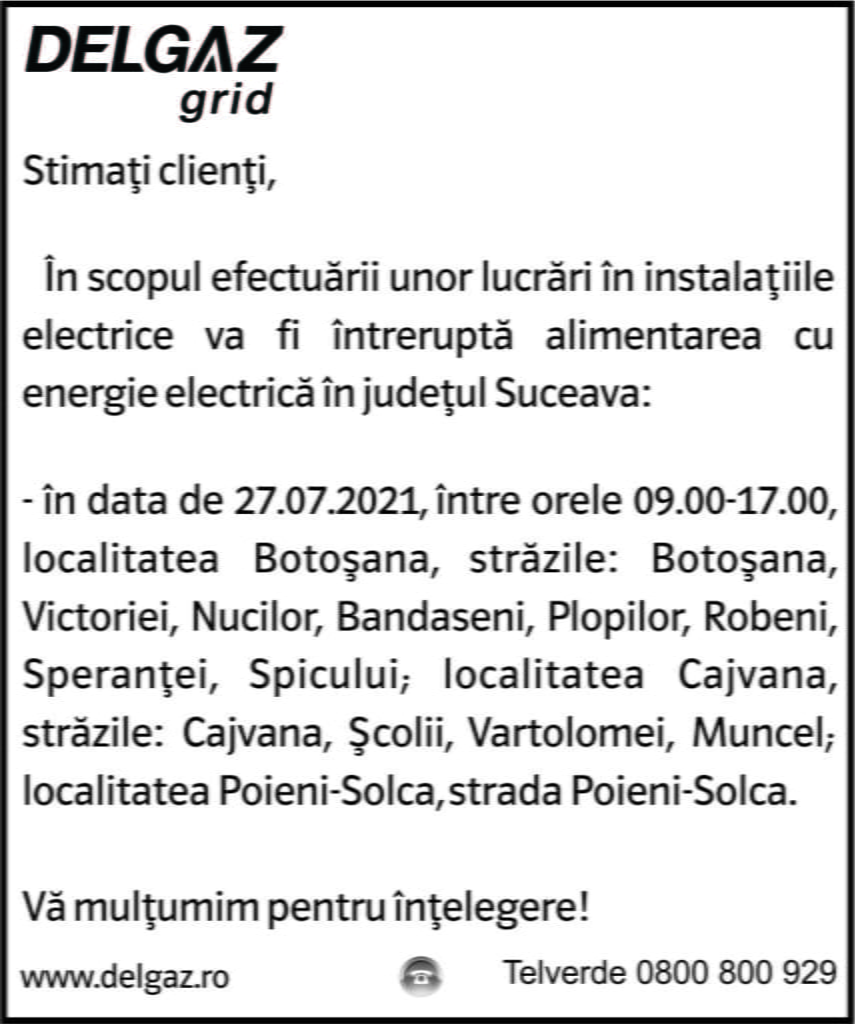 DELGAZ grid

Stimaţi clienţi,

În scopul efectuării unor lucrări în instalaţiile electrice va fi întreruptă alimentarea cu energie electrică în judeţul Suceava:

- în data de 27.07.2021, între orele 09.00-17.00, localitatea Botoşana, străzile: Botoşana, Victoriei, Nucilor, Bandaseni, Plopilor, Robeni, Speranţei, Spicului; localitatea Cajvana, străzile: Cajvana, Şcolii, Vartolomei, Muncel; localitatea Poieni-Solca, strada Poieni-Solca.

Vă mulţumim pentru înţelegere!

www.delgaz.ro Telverde 0800 800 929